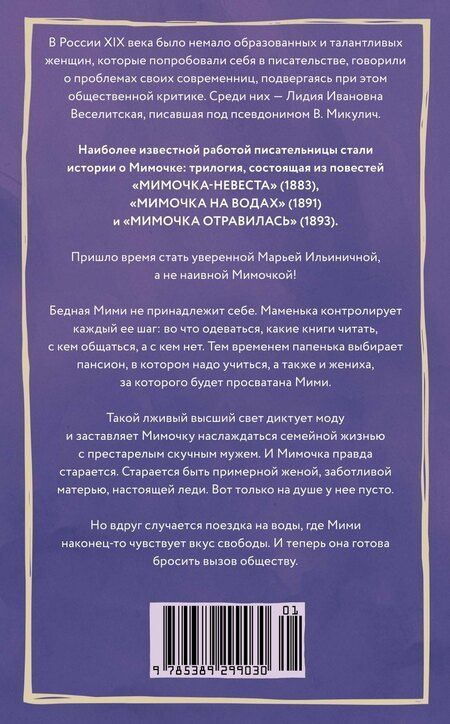 В России XIX века было немало образованных и талантливых женщин, которые попробовали себя в писательстве, говорили о проблемах своих современниц, подвергаясь при этом общественной критике. Среди них — Лидия Ивановна Веселитская, писавшая под псевдонимом В. Микулич.

Наиболее известной работой писательницы стали истории о Мимочке: трилогия, состоящая из повестей «МИМОЧКА-НЕВЕСТА» (1883), «МИМОЧКА НА ВОДАХ» (1891) и «МИМОЧКА ОТРАВИЛАСЬ» (1893).

Пришло время стать уверенной Марьей Ильиничной, а не наивной Мимочкой!

Бедная Мими не принадлежит себе. Маменька контролирует каждый ее шаг: во что одеваться, какие книги читать, с кем общаться, а с кем нет. Тем временем папенька выбирает пансион, в котором надо учиться, а также и жениха, за которого будет просватана Мими.

Такой лживый высший свет диктует моду и заставляет Мимочку наслаждаться семейной жизнью с престарелым скучным мужем. И Мимочка правда старается. Старается быть примерной женой, заботливой матерью, настоящей леди. Вот только на душе у нее пусто.

Но вдруг случается поездка на воды, где Мими наконец-то чувствует вкус свободы. И теперь она готова бросить вызов обществу.

01

9 785389 299030